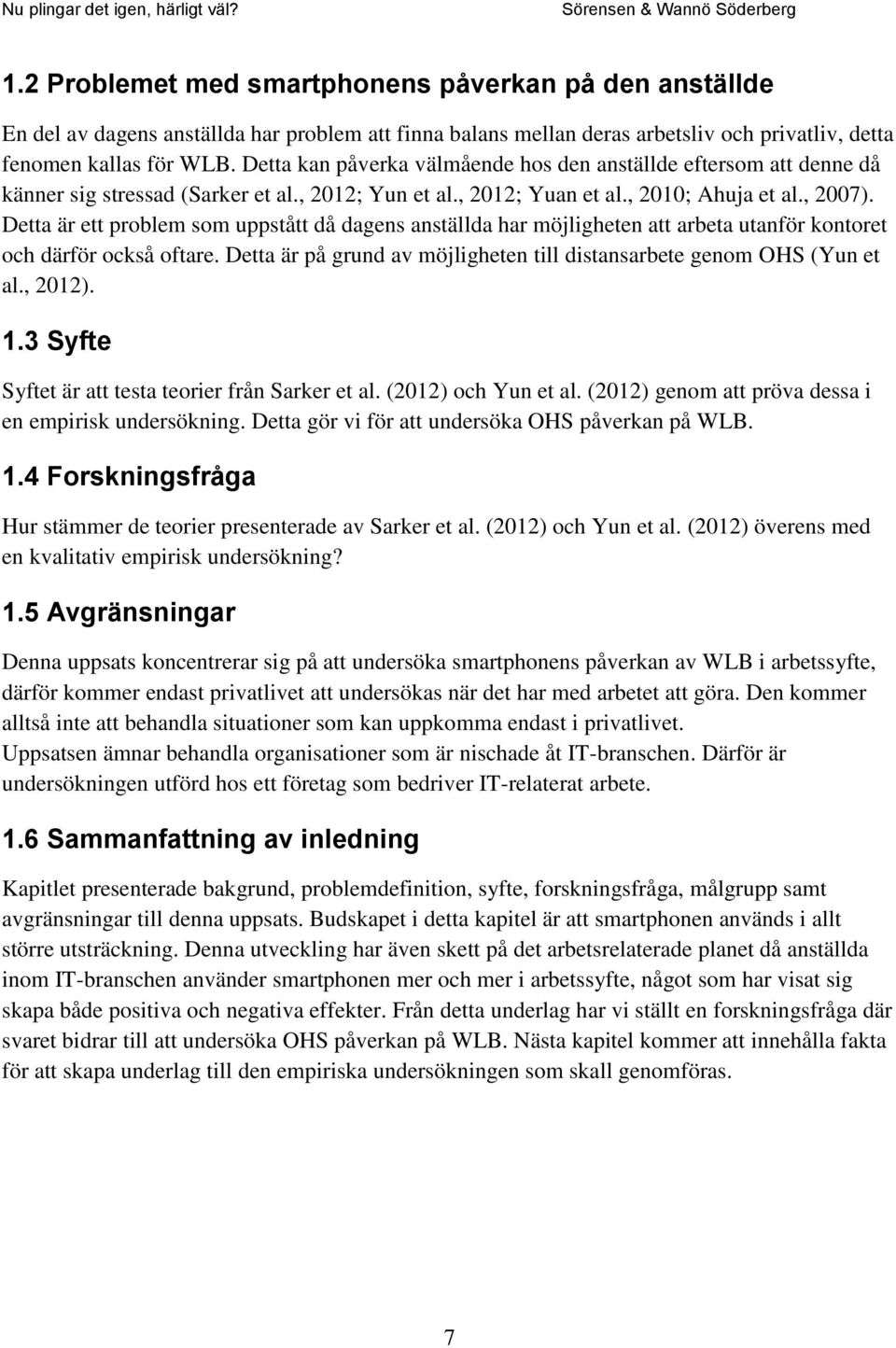 Nu plingar det igen, härligt väl?

Sörensen & Wannö Söderberg

1.2 Problemet med smartphonens påverkan på den anställde

En del av dagens anställda har problem att finna balans mellan deras arbetsliv och privatliv, detta fenomen kallas för WLB. Detta kan påverka välmående hos den anställde eftersom att denne då känner sig stressad (Sarker et al., 2012; Yun et al., 2012; Yuan et al., 2010; Ahuja et al., 2007). Detta är ett problem som uppstått då dagens anställda har möjligheten att arbeta utanför kontoret och därför också oftare. Detta är på grund av möjligheten till distansarbete genom OHS (Yun et al., 2012).

1.3 Syfte

Syftet är att testa teorier från Sarker et al. (2012) och Yun et al. (2012) genom att pröva dessa i en empirisk undersökning. Detta gör vi för att undersöka OHS påverkan på WLB.

1.4 Forskningsfråga

Hur stämmer de teorier presenterade av Sarker et al. (2012) och Yun et al. (2012) överens med en kvalitativ empirisk undersökning?

1.5 Avgränsningar

Denna uppsats koncentrerar sig på att undersöka smartphonens påverkan av WLB i arbetssyfte, därför kommer endast privatlivet att undersökas när det har med arbetet att göra. Den kommer alltså inte att behandla situationer som kan uppkomma endast i privatlivet.
Uppsatsen ämnar behandla organisationer som är nischade åt IT-branschen. Därför är undersökningen utförd hos ett företag som bedriver IT-relaterat arbete.

1.6 Sammanfattning av inledning

Kapitlet presenterade bakgrund, problemdefinition, syfte, forskningsfråga, målgrupp samt avgränsningar till denna uppsats. Budskapet i detta kapitel är att smartphonen används i allt större utsträckning. Denna utveckling har även skett på det arbetsrelaterade planet då anställda inom IT-branschen använder smartphonen mer och mer i arbetssyfte, något som har visat sig skapa både positiva och negativa effekter. Från detta underlag har vi ställt en forskningsfråga där svaret bidrar till att undersöka OHS påverkan på WLB. Nästa kapitel kommer att innehålla fakta för att skapa underlag till den empiriska undersökningen som skall genomföras.

7